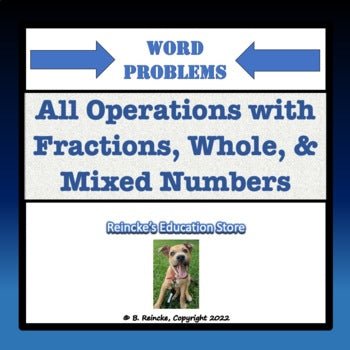 WORD PROBLEMS

All Operations with Fractions, Whole, & Mixed Numbers

Reincke's Education Store

© B. Reincke, Copyright 2022